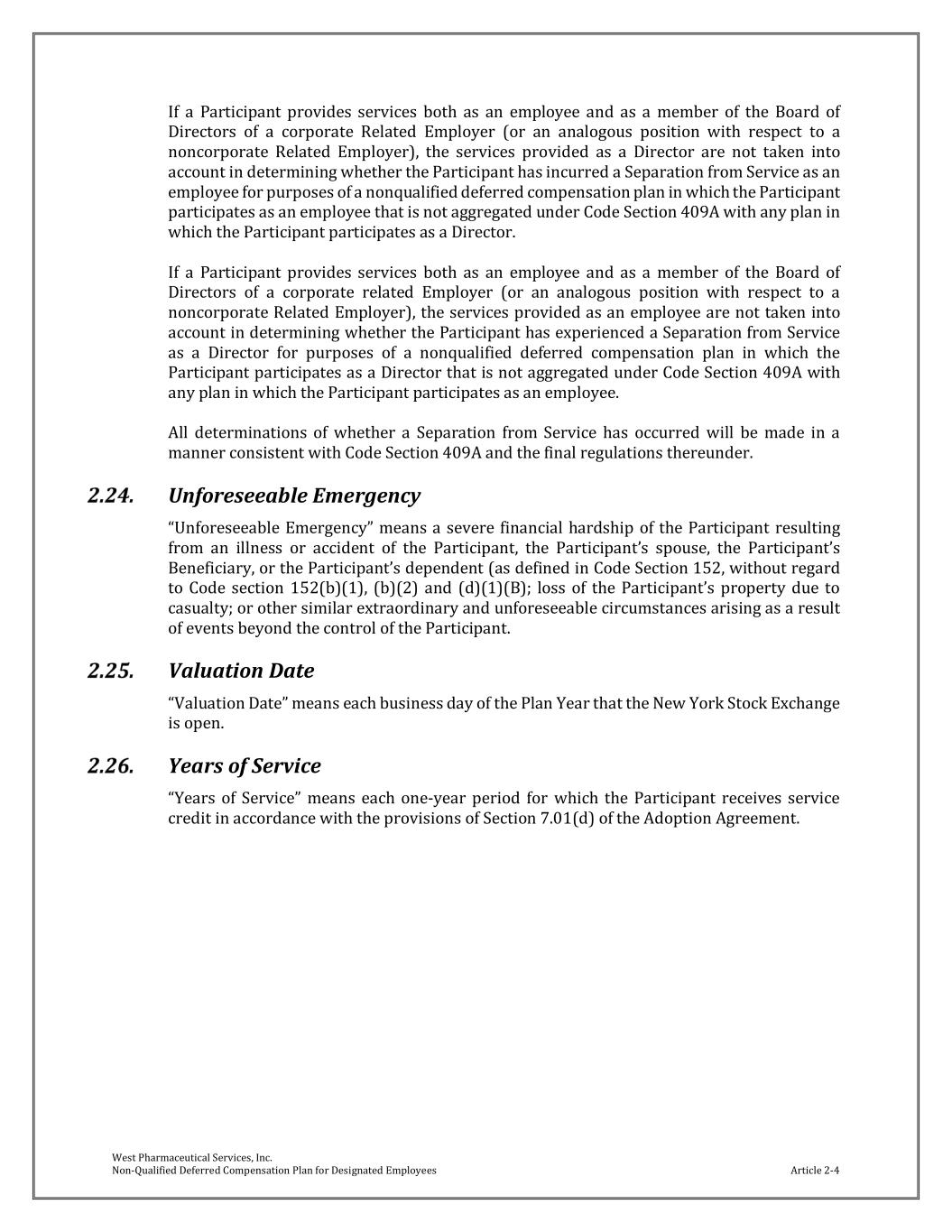 If a Participant provides services both as an employee and as a member of the Board of Directors of a corporate Related Employer (or an analogous position with respect to a noncorporate Related Employer), the services provided as a Director are not taken into account in determining whether the Participant has incurred a Separation from Service as an employee for purposes of a nonqualified deferred compensation plan in which the Participant participates as an employee that is not aggregated under Code Section 409A with any plan in which the Participant participates as a Director.

If a Participant provides services both as an employee and as a member of the Board of Directors of a corporate related Employer (or an analogous position with respect to a noncorporate Related Employer), the services provided as an employee are not taken into account in determining whether the Participant has experienced a Separation from Service as a Director for purposes of a nonqualified deferred compensation plan in which the Participant participates as a Director that is not aggregated under Code Section 409A with any plan in which the Participant participates as an employee.

All determinations of whether a Separation from Service has occurred will be made in a manner consistent with Code Section 409A and the final regulations thereunder.

2.24. Unforeseeable Emergency

“Unforeseeable Emergency” means a severe financial hardship of the Participant resulting from an illness or accident of the Participant, the Participant’s spouse, the Participant’s Beneficiary, or the Participant’s dependent (as defined in Code Section 152, without regard to Code section 152(b)(1), (b)(2) and (d)(1)(B); loss of the Participant’s property due to casualty; or other similar extraordinary and unforeseeable circumstances arising as a result of events beyond the control of the Participant.

2.25. Valuation Date

“Valuation Date” means each business day of the Plan Year that the New York Stock Exchange is open.

2.26. Years of Service

“Years of Service” means each one-year period for which the Participant receives service credit in accordance with the provisions of Section 7.01(d) of the Adoption Agreement.

West Pharmaceutical Services, Inc.
Non-Qualified Deferred Compensation Plan for Designated Employees
Article 2-4